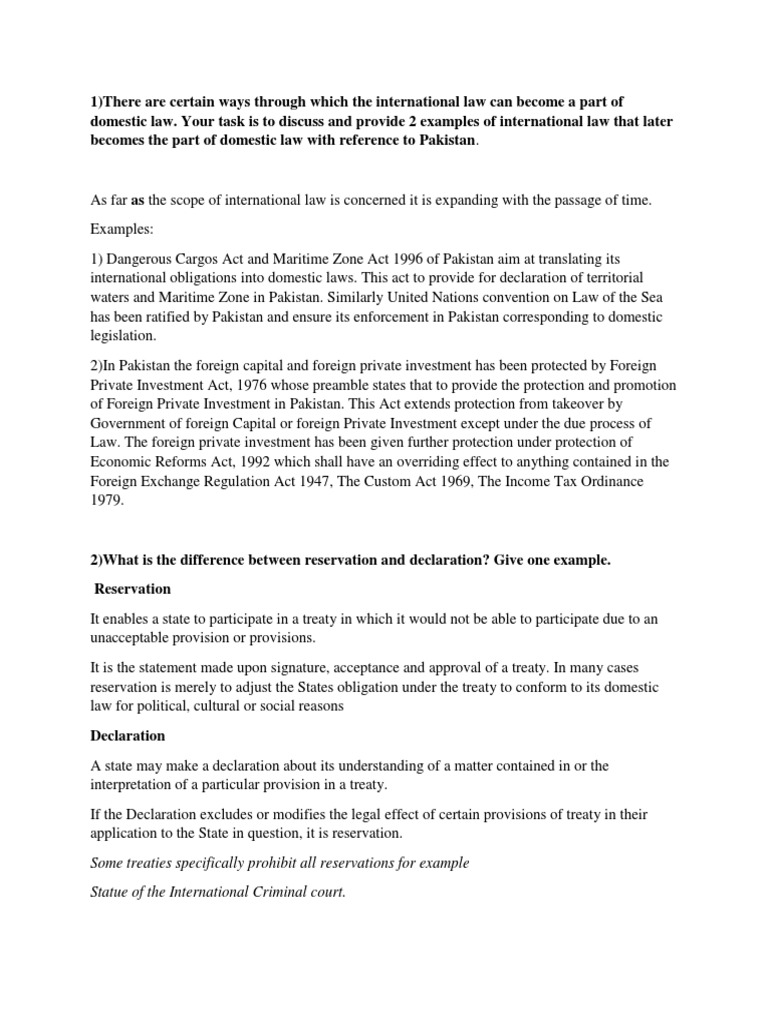 1)There are certain ways through which the international law can become a part of domestic law. Your task is to discuss and provide 2 examples of international law that later becomes the part of domestic law with reference to Pakistan.

As far as the scope of international law is concerned it is expanding with the passage of time.

Examples:

1) Dangerous Cargos Act and Maritime Zone Act 1996 of Pakistan aim at translating its international obligations into domestic laws. This act to provide for declaration of territorial waters and Maritime Zone in Pakistan. Similarly United Nations convention on Law of the Sea has been ratified by Pakistan and ensure its enforcement in Pakistan corresponding to domestic legislation.

2)In Pakistan the foreign capital and foreign private investment has been protected by Foreign Private Investment Act, 1976 whose preamble states that to provide the protection and promotion of Foreign Private Investment in Pakistan. This Act extends protection from takeover by Government of foreign Capital or foreign Private Investment except under the due process of Law. The foreign private investment has been given further protection under protection of Economic Reforms Act, 1992 which shall have an overriding effect to anything contained in the Foreign Exchange Regulation Act 1947, The Custom Act 1969, The Income Tax Ordinance 1979.

2)What is the difference between reservation and declaration? Give one example.

Reservation

It enables a state to participate in a treaty in which it would not be able to participate due to an unacceptable provision or provisions.

It is the statement made upon signature, acceptance and approval of a treaty. In many cases reservation is merely to adjust the States obligation under the treaty to conform to its domestic law for political, cultural or social reasons

Declaration

A state may make a declaration about its understanding of a matter contained in or the interpretation of a particular provision in a treaty.

If the Declaration excludes or modifies the legal effect of certain provisions of treaty in their application to the State in question, it is reservation.

Some treaties specifically prohibit all reservations for example

Statue of the International Criminal court.